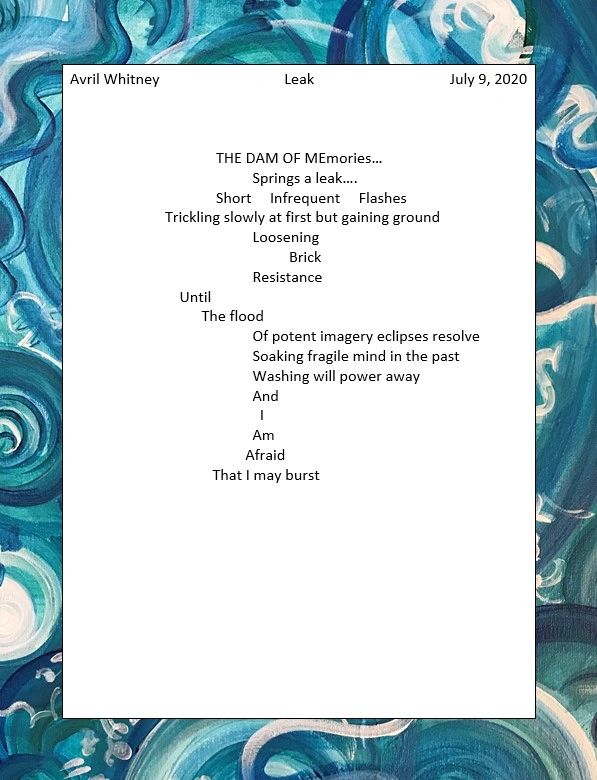 Avril Whitney Leak July 9, 2020

THE DAM OF MEmories...
Springs a leak....
Short Infrequent Flashes
Trickling slowly at first but gaining ground
Loosening
Brick
Resistance
Until
The flood
Of potent imagery eclipses resolve
Soaking fragile mind in the past
Washing will power away
And
I
Am
Afraid
That I may burst